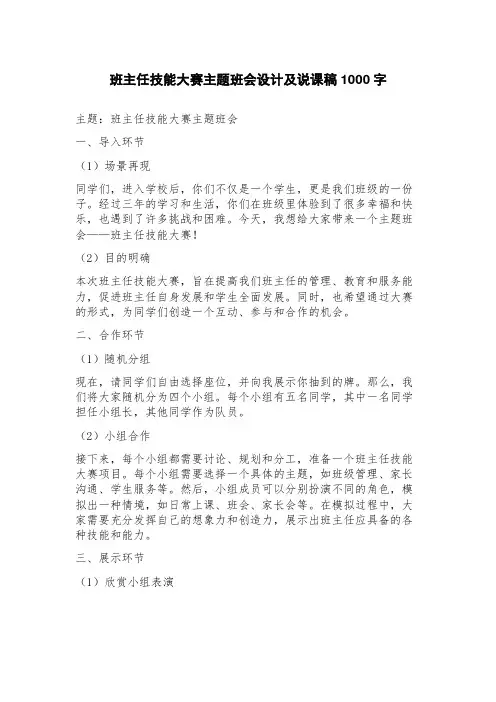 班主任技能大赛主题班会设计及说课稿 1000 字

主题：班主任技能大赛主题班会

一、导入环节

（1）场景再现

同学们，进入学校后，你们不仅是一个学生，更是我们班级的一份子。经过三年的学习和生活，你们在班级里体验到了很多幸福和快乐，也遇到了许多挑战和困难。今天，我想给大家带来一个主题班会——班主任技能大赛！

（2）目的明确

本次班主任技能大赛，旨在提高我们班主任的管理、教育和服务能力，促进班主任自身发展和学生全面发展。同时，也希望通过大赛的形式，为同学们创造一个互动、参与和合作的机会。

二、合作环节

（1）随机分组

现在，请同学们自由选择座位，并向我展示你抽到的牌。那么，我们将大家随机分为四个小组。每个小组有五名同学，其中一名同学担任小组长，其他同学作为队员。

（2）小组合作

接下来，每个小组都需要讨论、规划和分工，准备一个班主任技能大赛项目。每个小组需要选择一个具体的主题，如班级管理、家长沟通、学生服务等。然后，小组成员可以分别扮演不同的角色，模拟出一种情境，如日常上课、班会、家长会等。在模拟过程中，大家需要充分发挥自己的想象力和创造力，展示出班主任应具备的各种技能和能力。

三、展示环节

（1）欣赏小组表演